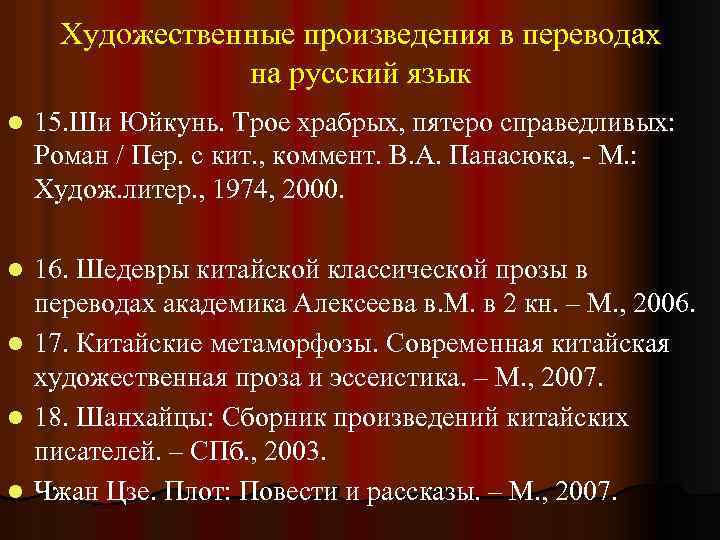 Художественные произведения в переводах на русский язык

15.Ши Юйкунь. Трое храбрых, пятеро справедливых: Роман / Пер. с кит., коммент. В.А. Панасюка, - М.: Худож.литер., 1974, 2000.

16. Шедевры китайской классической прозы в переводах академика Алексеева в.М. в 2 кн. – М., 2006.

17. Китайские метаморфозы. Современная китайская художественная проза и эссеистика. – М., 2007.

18. Шанхайцы: Сборник произведений китайских писателей. – СПб., 2003.

Чжан Цзе. Плот: Повести и рассказы. – М., 2007.